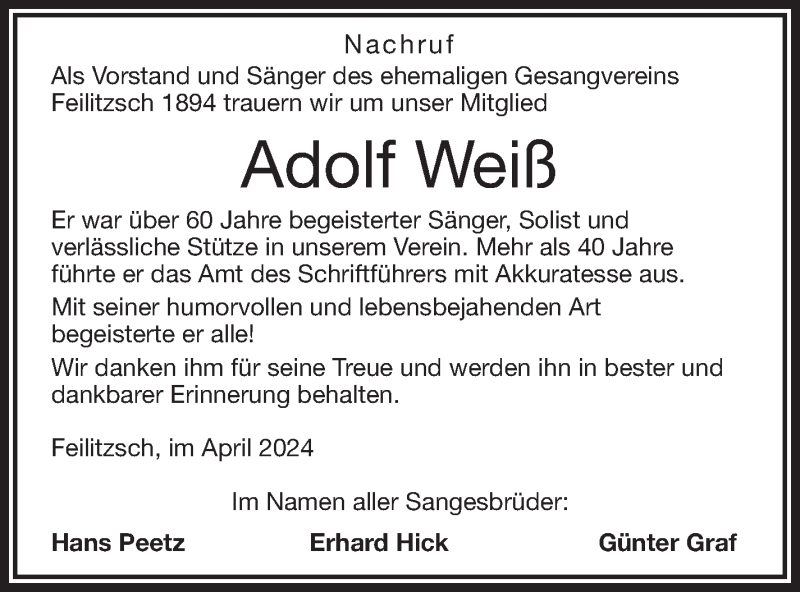 Nachruf

Als Vorstand und Sänger des ehemaligen Gesangvereins Feilitzsch 1894 trauern wir um unser Mitglied

Adolf Weiß

Er war über 60 Jahre begeisterter Sänger, Solist und verlässliche Stütze in unserem Verein. Mehr als 40 Jahre führte er das Amt des Schriftführers mit Akkuratesse aus.

Mit seiner humorvollen und lebensbejahenden Art begeisterte er alle!

Wir danken ihm für seine Treue und werden ihn in bester und dankbarer Erinnerung behalten.

Feilitzsch, im April 2024

Im Namen aller Sangesbrüder:

Hans Peetz Erhard Hick Günter Graf